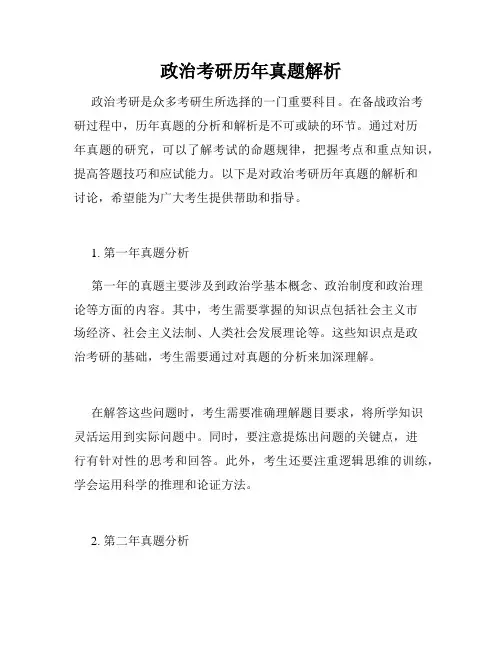 政治考研历年真题解析

政治考研是众多考研生所选择的一门重要科目。在备战政治考研过程中，历年真题的分析和解析是不可或缺的环节。通过对历年真题的研究，可以了解考试的命题规律，把握考点和重点知识，提高答题技巧和应试能力。以下是对政治考研历年真题的解析和讨论，希望能为广大考生提供帮助和指导。

1. 第一年真题分析

第一年的真题主要涉及到政治学基本概念、政治制度和政治理论等方面的内容。其中，考生需要掌握的知识点包括社会主义市场经济、社会主义法制、人类社会发展理论等。这些知识点是政治考研的基础，考生需要通过对真题的分析来加深理解。

在解答这些问题时，考生需要准确理解题目要求，将所学知识灵活运用到实际问题中。同时，要注意提炼出问题的关键点，进行有针对性的思考和回答。此外，考生还要注重逻辑思维的训练，学会运用科学的推理和论证方法。

2. 第二年真题分析